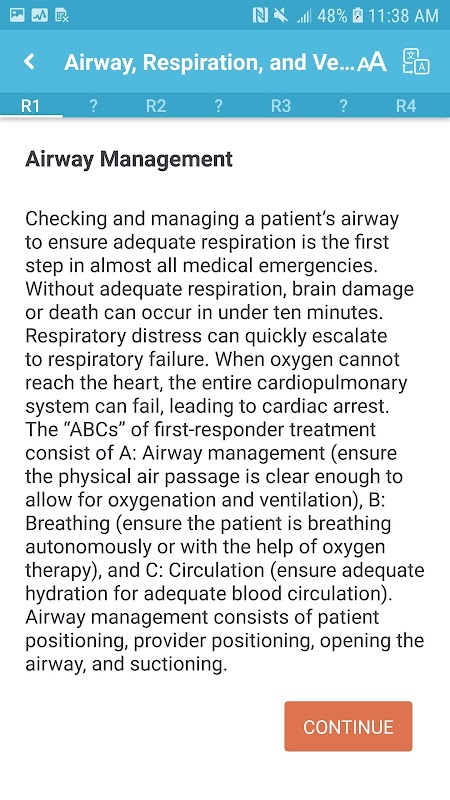 48% 11:38 AM

Airway, Respiration, and Ve... AA

R1 ? R2 ? R3 ? R4

Airway Management

Checking and managing a patient's airway to ensure adequate respiration is the first step in almost all medical emergencies. Without adequate respiration, brain damage or death can occur in under ten minutes. Respiratory distress can quickly escalate to respiratory failure. When oxygen cannot reach the heart, the entire cardiopulmonary system can fail, leading to cardiac arrest. The "ABCs" of first-responder treatment consist of A: Airway management (ensure the physical air passage is clear enough to allow for oxygenation and ventilation), B: Breathing (ensure the patient is breathing autonomously or with the help of oxygen therapy), and C: Circulation (ensure adequate hydration for adequate blood circulation). Airway management consists of patient positioning, provider positioning, opening the airway, and suctioning.

CONTINUE